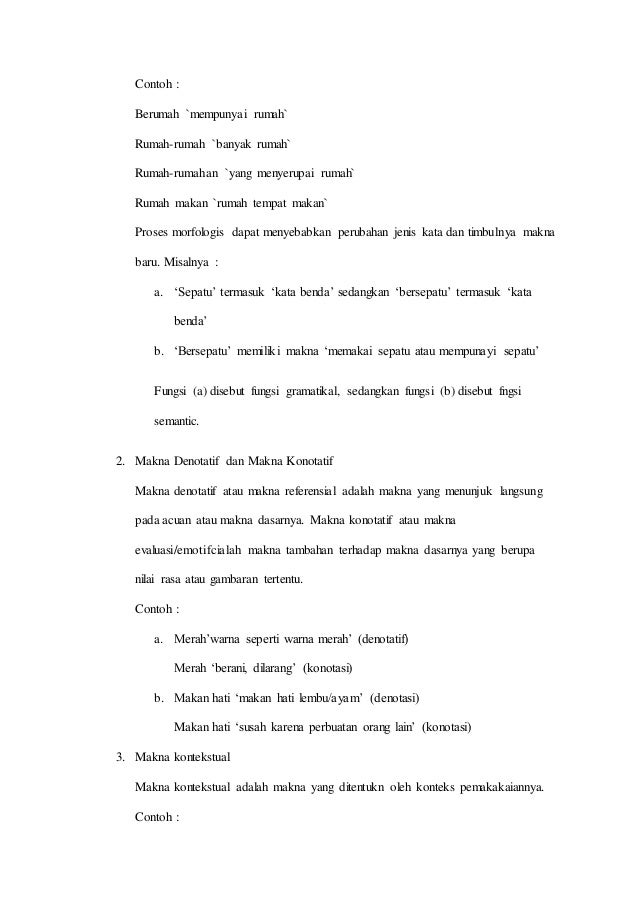 Contoh :

Berumah `mempunyai rumah`

Rumah-rumah `banyak rumah`

Rumah-rumahan `yang menyerupai rumah`

Rumah makan `rumah tempat makan`

Proses morfologis dapat menyebabkan perubahan jenis kata dan timbulnya makna baru. Misalnya :

a. ‘Sepatu’ termasuk ‘kata benda’ sedangkan ‘bersepatu’ termasuk ‘kata benda’

b. ‘Bersepatu’ memiliki makna ‘memakai sepatu atau mempunayi sepatu’

Fungsi (a) disebut fungsi gramatikal, sedangkan fungsi (b) disebut fngsi semantic.

2. Makna Denotatif dan Makna Konotatif

Makna denotatif atau makna referensial adalah makna yang menunjuk langsung pada acuan atau makna dasarnya. Makna konotatif atau makna evaluasi/emotifcialah makna tambahan terhadap makna dasarnya yang berupa nilai rasa atau gambaran tertentu.

Contoh :

a. Merah’warna seperti warna merah’ (denotatif)

Merah ‘berani, dilarang’ (konotasi)

b. Makan hati ‘makan hati lembu/ayam’ (denotasi)

Makan hati ‘susah karena perbuatan orang lain’ (konotasi)

3. Makna kontekstual

Makna kontekstual adalah makna yang ditentukn oleh konteks pemakakaiannya.

Contoh :